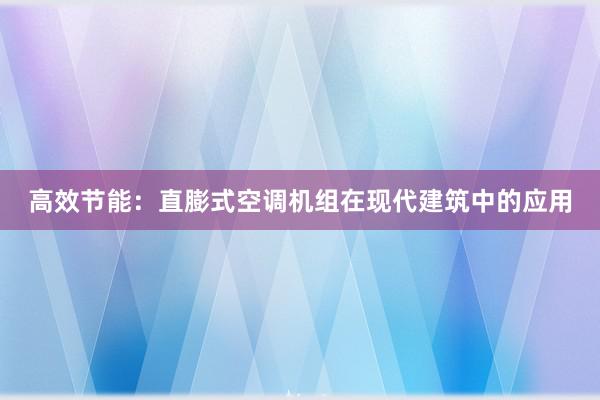 高效节能：直膨式空调机组在现代建筑中的应用